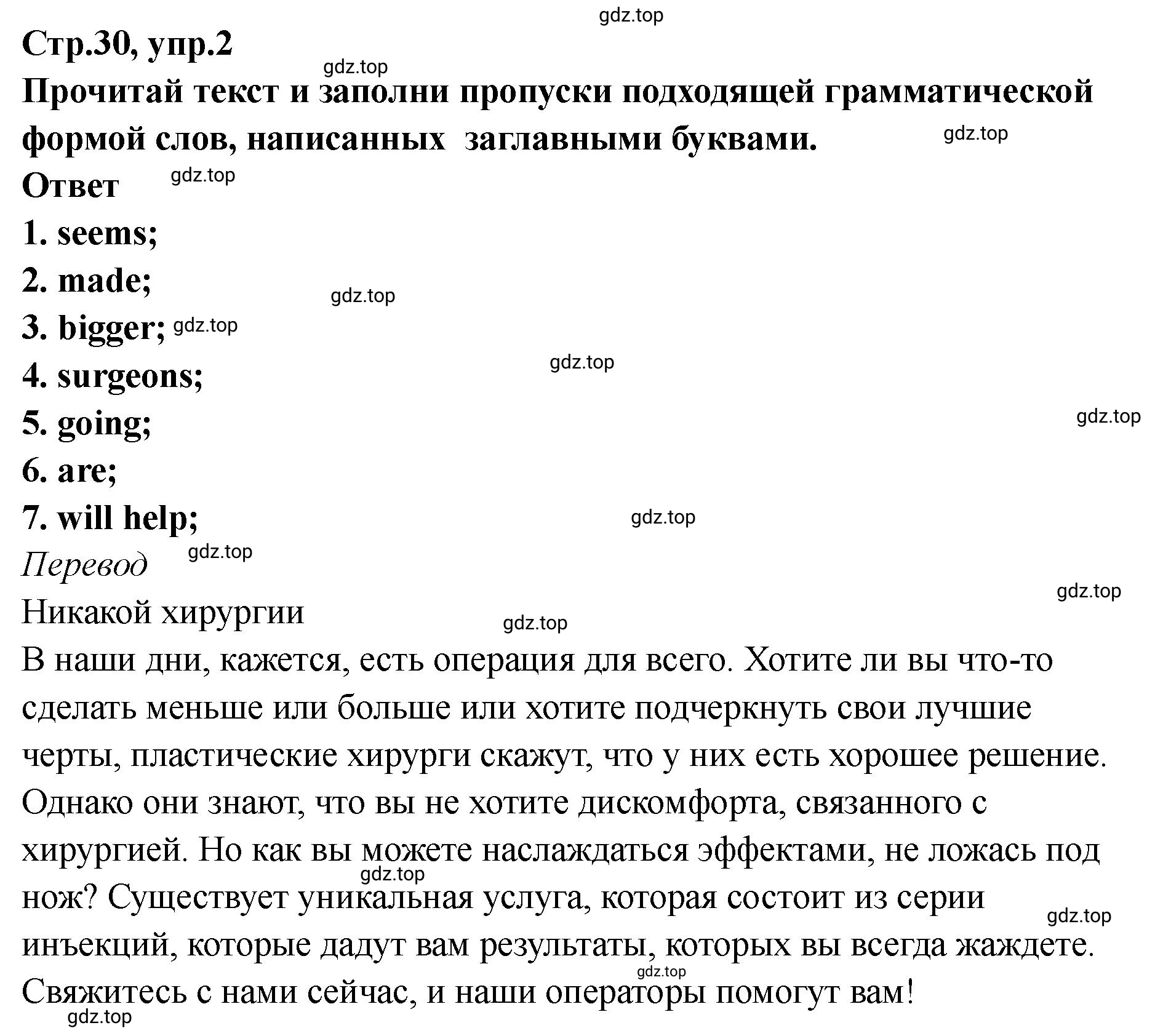 gdz.top
Стр.30, упр.2
gdz.top
Прочитай текст и заполни пропуски подходящей грамматической формой слов, написанных заглавными буквами.
gdz.top
Ответ
gdz.top
1. seems;
2. made;
gdz.top
3. bigger;
gdz.top
4. surgeons;
gdz.top
5. going;
gdz.top
6. are;
7. will help;
gdz.top
Перевод
gdz.top
gdz.top
Никакой хирургии
gdz.top
В наши дни, кажется, есть операция для всего. Хотите ли вы что-то сделать меньше или больше или хотите подчеркнуть свои лучшие черты, пластические хирурги скажут, что у них есть хорошее решение. Однако они знают, что вы не хотите дискомфорта, связанного с хирургией. Но как вы можете наслаждаться эффектами, не ложась под нож? Существует уникальная услуга, которая состоит из серии инъекций, которые дадут вам результаты, которых вы всегда жаждете. Свяжитесь с нами сейчас, и наши операторы помогут вам!
gdz.top
gdz.top
gdz.top
gdz.top